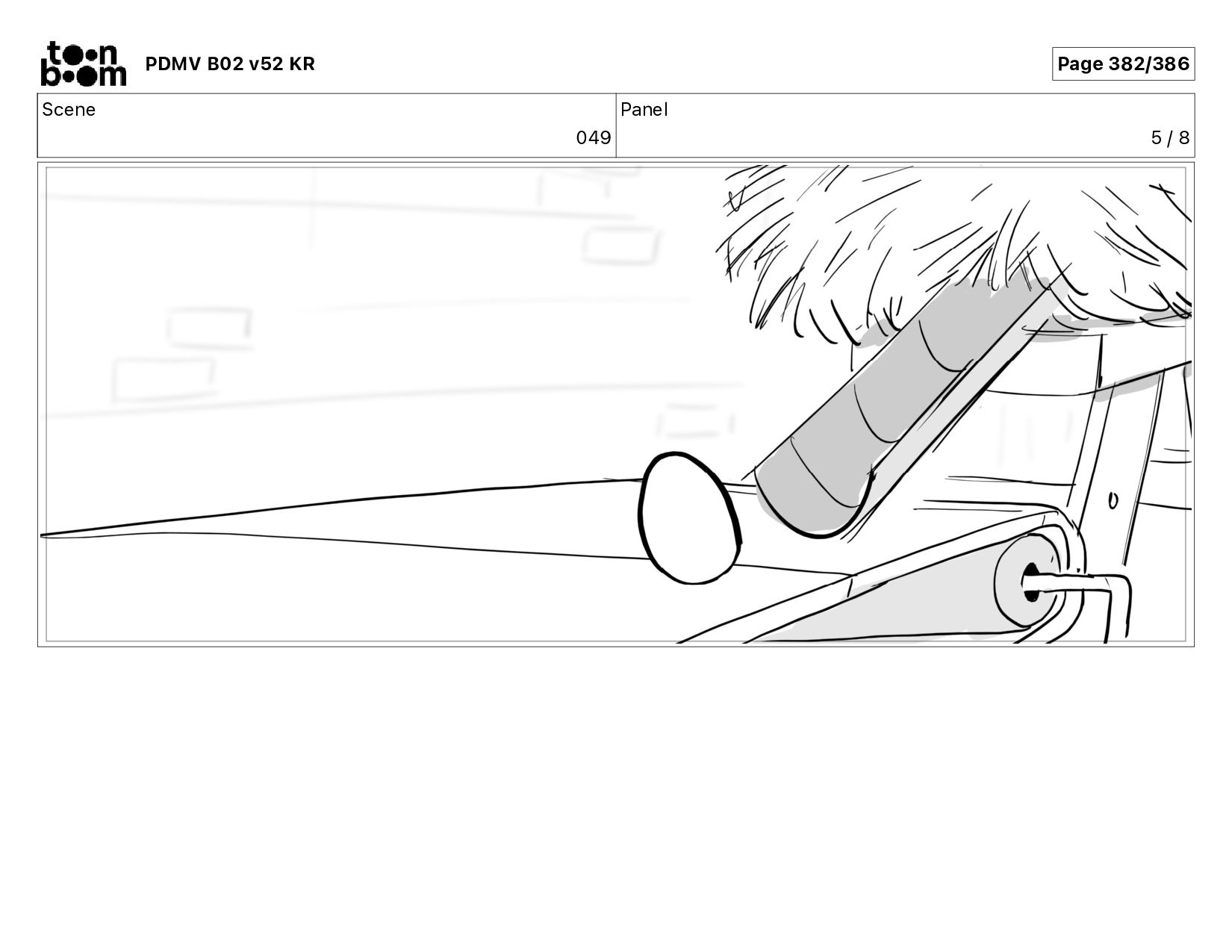 toon boom PDMV B02 v52 KR

Page 382/386

| Scene | Panel |
|---|---|
| 049 | 5 / 8 |